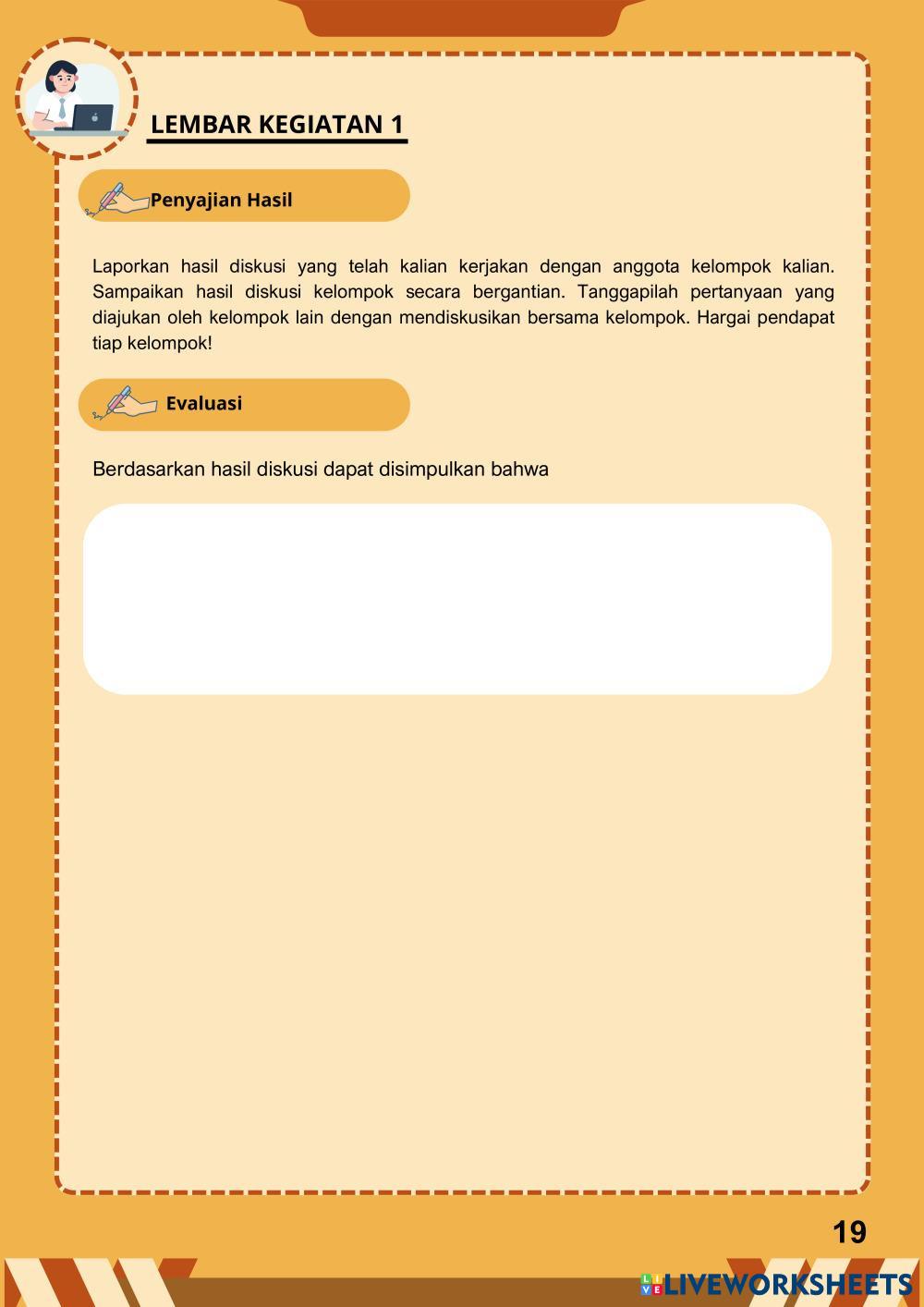 LEMBAR KEGIATAN 1

Penyajian Hasil

Laporkan hasil diskusi yang telah kalian kerjakan dengan anggota kelompok kalian. Sampaikan hasil diskusi kelompok secara bergantian. Tanggapilah pertanyaan yang diajukan oleh kelompok lain dengan mendiskusikan bersama kelompok. Hargai pendapat tiap kelompok!

Evaluasi

Berdasarkan hasil diskusi dapat disimpulkan bahwa

19

LIVEWORKSHEETS